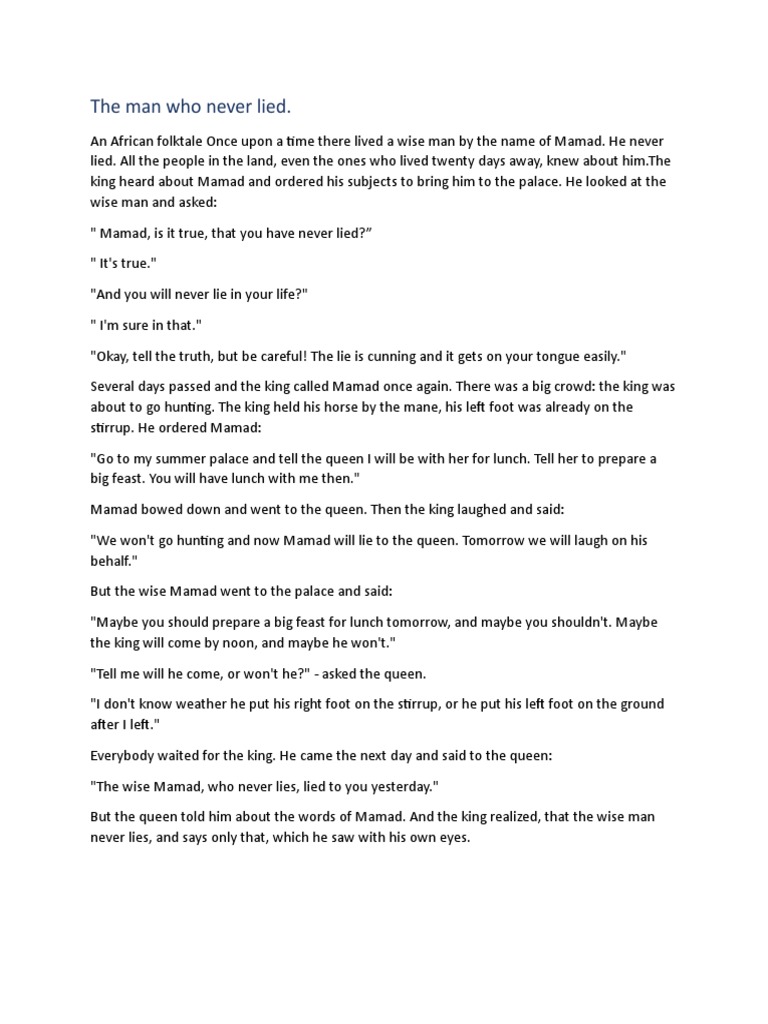 The man who never lied.

An African folktale Once upon a time there lived a wise man by the name of Mamad. He never lied. All the people in the land, even the ones who lived twenty days away, knew about him.The king heard about Mamad and ordered his subjects to bring him to the palace. He looked at the wise man and asked:

" Mamad, is it true, that you have never lied?”

" It's true."

"And you will never lie in your life?"

" I'm sure in that."

"Okay, tell the truth, but be careful! The lie is cunning and it gets on your tongue easily."

Several days passed and the king called Mamad once again. There was a big crowd: the king was about to go hunting. The king held his horse by the mane, his left foot was already on the stirrup. He ordered Mamad:

"Go to my summer palace and tell the queen I will be with her for lunch. Tell her to prepare a big feast. You will have lunch with me then."

Mamad bowed down and went to the queen. Then the king laughed and said:

"We won't go hunting and now Mamad will lie to the queen. Tomorrow we will laugh on his behalf."

But the wise Mamad went to the palace and said:

"Maybe you should prepare a big feast for lunch tomorrow, and maybe you shouldn't. Maybe the king will come by noon, and maybe he won't."

"Tell me will he come, or won't he?" - asked the queen.

"I don't know weather he put his right foot on the stirrup, or he put his left foot on the ground after I left."

Everybody waited for the king. He came the next day and said to the queen:

"The wise Mamad, who never lies, lied to you yesterday."

But the queen told him about the words of Mamad. And the king realized, that the wise man never lies, and says only that, which he saw with his own eyes.